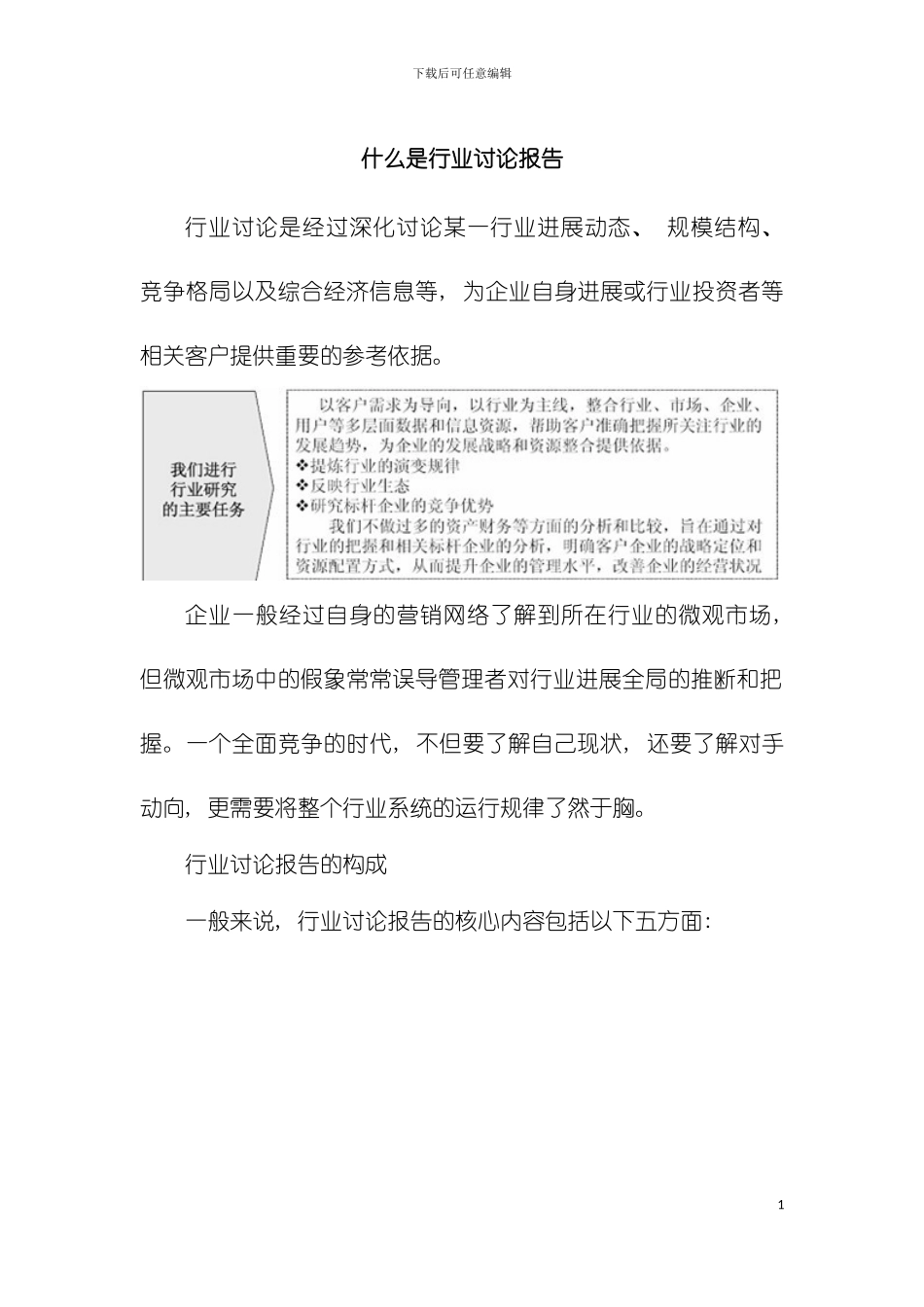 下载后可任意编辑

什么是行业讨论报告

行业讨论是经过深化讨论某一行业进展动态、 规模结构、竞争格局以及综合经济信息等，为企业自身进展或行业投资者等相关客户提供重要的参考依据。

我们进行行业研究的主要任务

以客户需求为导向，以行业为主线，整合行业、市场、企业、用户等多层面数据和信息资源，帮助客户准确把握所关注行业的发展趋势，为企业的发展战略和资源整合提供依据。
❖提炼行业的演变规律
❖反映行业生态
❖研究标杆企业的竞争优势
我们不做过多的资产财务等方面的分析和比较，旨在通过对行业的把握和相关标杆企业的分析，明确客户企业的战略定位和资源配置方式，从而提升企业的管理水平，改善企业的经营状况

企业一般经过自身的营销网络了解到所在行业的微观市场，但微观市场中的假象常常误导管理者对行业进展全局的推断和把握。一个全面竞争的时代，不但要了解自己现状，还要了解对手动向，更需要将整个行业系统的运行规律了然于胸。

行业讨论报告的构成

一般来说，行业讨论报告的核心内容包括以下五方面：

1